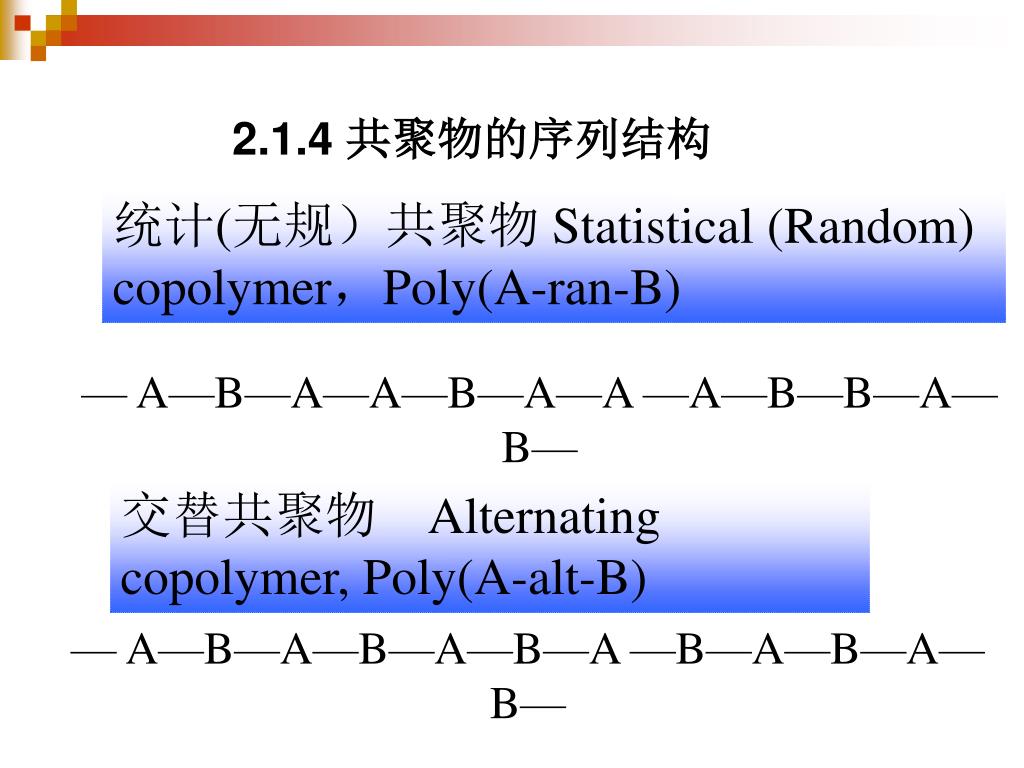 2.1.4 共聚物的序列结构

统计(无规）共聚物 Statistical (Random) copolymer，Poly(A-ran-B)

— A—B—A—A—B—A—A —A—B—B—A—B—

交替共聚物　Alternating copolymer, Poly(A-alt-B)

— A—B—A—B—A—B—A —B—A—B—A—B—